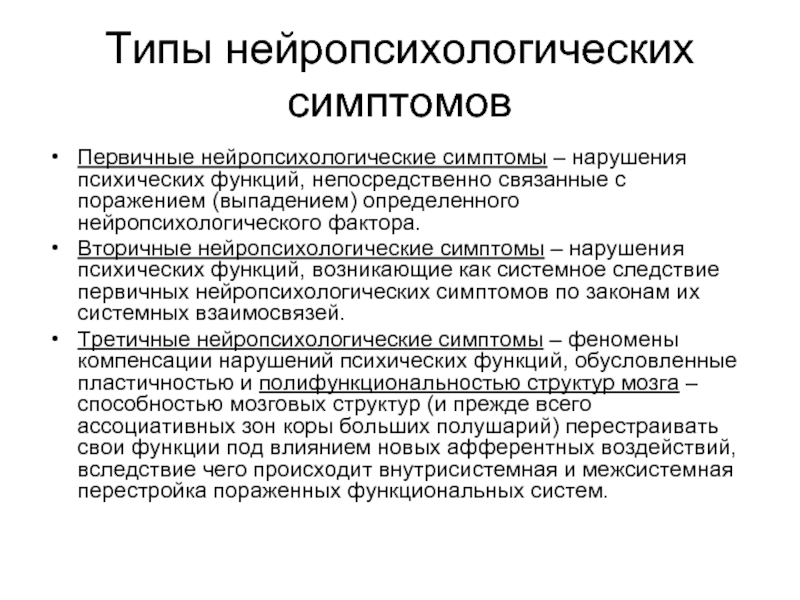 Типы нейропсихологических симптомов

• Первичные нейропсихологические симптомы – нарушения психических функций, непосредственно связанные с поражением (выпадением) определенного нейропсихологического фактора.

• Вторичные нейропсихологические симптомы – нарушения психических функций, возникающие как системное следствие первичных нейропсихологических симптомов по законам их системных взаимосвязей.

• Третичные нейропсихологические симптомы – феномены компенсации нарушений психических функций, обусловленные пластичностью и полифункциональностью структур мозга – способностью мозговых структур (и прежде всего ассоциативных зон коры больших полушарий) перестраивать свои функции под влиянием новых афферентных воздействий, вследствие чего происходит внутрисистемная и межсистемная перестройка пораженных функциональных систем.